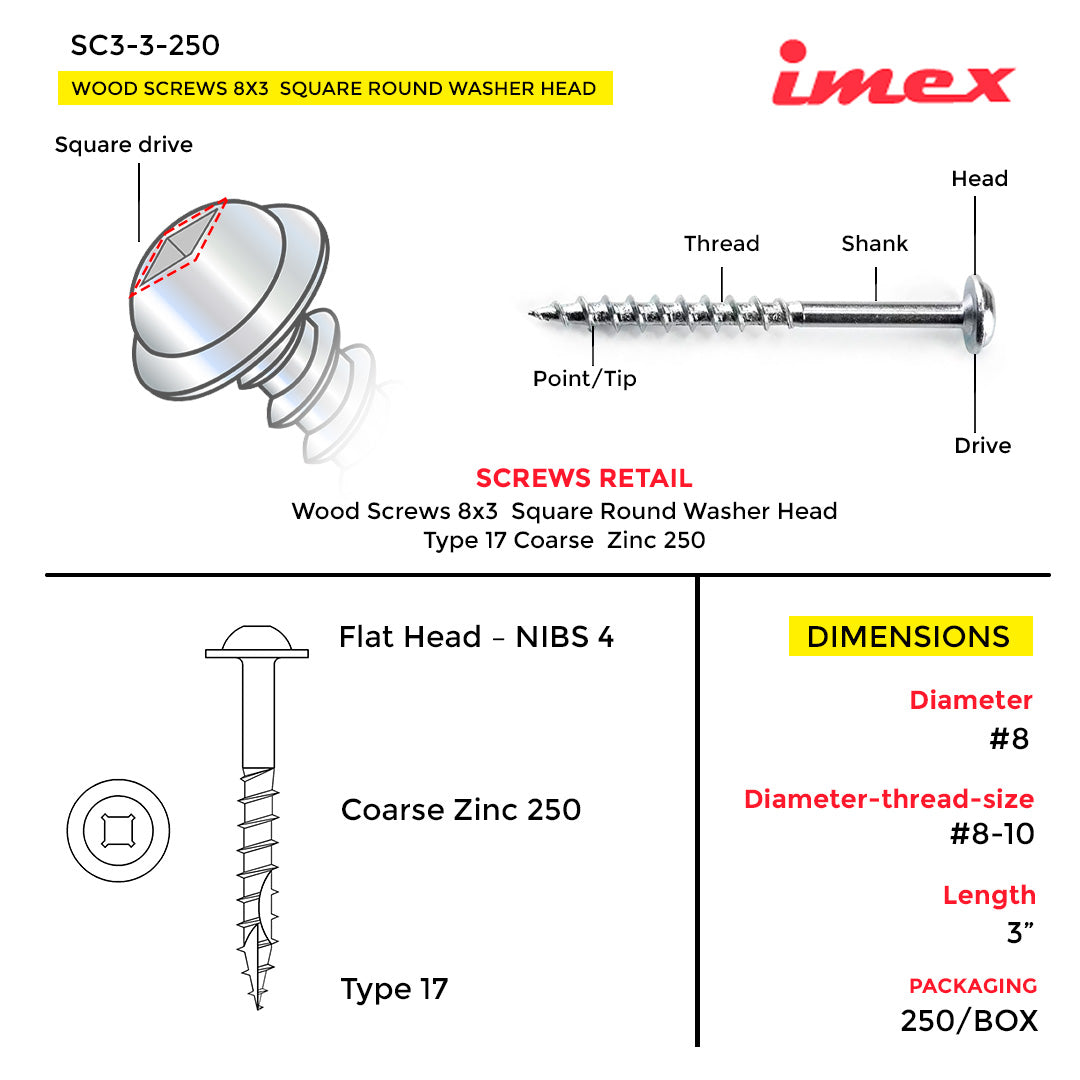 SC3-3-250

WOOD SCREWS 8X3 SQUARE ROUND WASHER HEAD

imex

Square drive

Head

Thread

Shank

Point/Tip

Drive

SCREWS RETAIL

Wood Screws 8x3 Square Round Washer Head
Type 17 Coarse Zinc 250

Flat Head – NIBS 4

Coarse Zinc 250

Type 17

DIMENSIONS

Diameter
#8

Diameter-thread-size
#8-10

Length
3”

PACKAGING
250/BOX